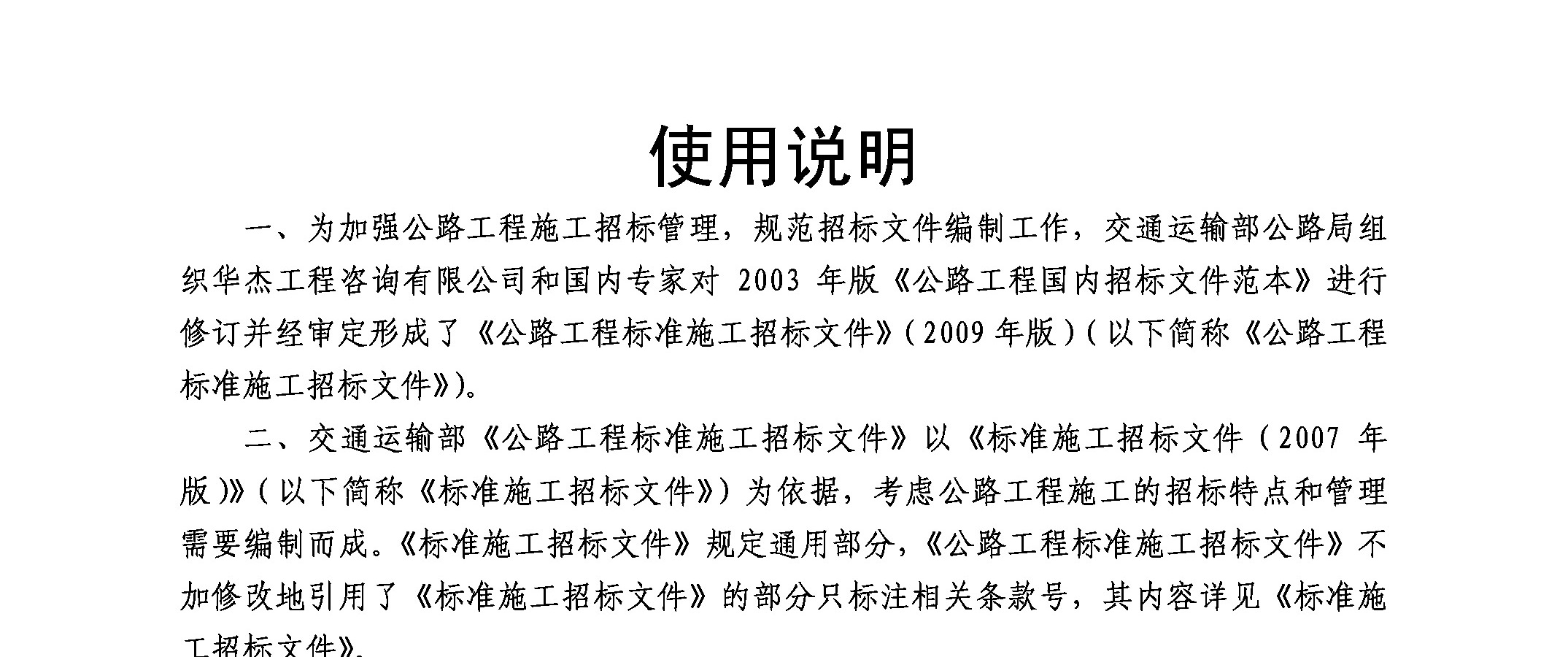 使用说明

一、为加强公路工程施工招标管理，规范招标文件编制工作，交通运输部公路局组织华杰工程咨询有限公司和国内专家对 2003 年版《公路工程国内招标文件范本》进行修订并经审定形成了《公路工程标准施工招标文件》(2009 年版)(以下简称《公路工程标准施工招标文件》)。

二、交通运输部《公路工程标准施工招标文件》以《标准施工招标文件(2007 年版)》(以下简称《标准施工招标文件》)为依据，考虑公路工程施工的招标特点和管理需要编制而成。《标准施工招标文件》规定通用部分，《公路工程标准施工招标文件》不加修改地引用了《标准施工招标文件》的部分只标注相关条款号，其内容详见《标准施工招标文件》。